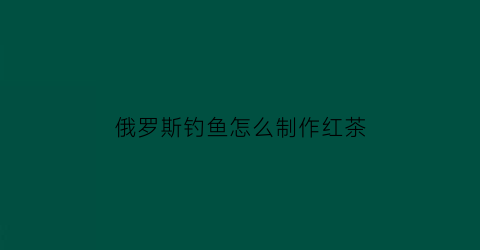 俄罗斯钓鱼怎么制作红茶